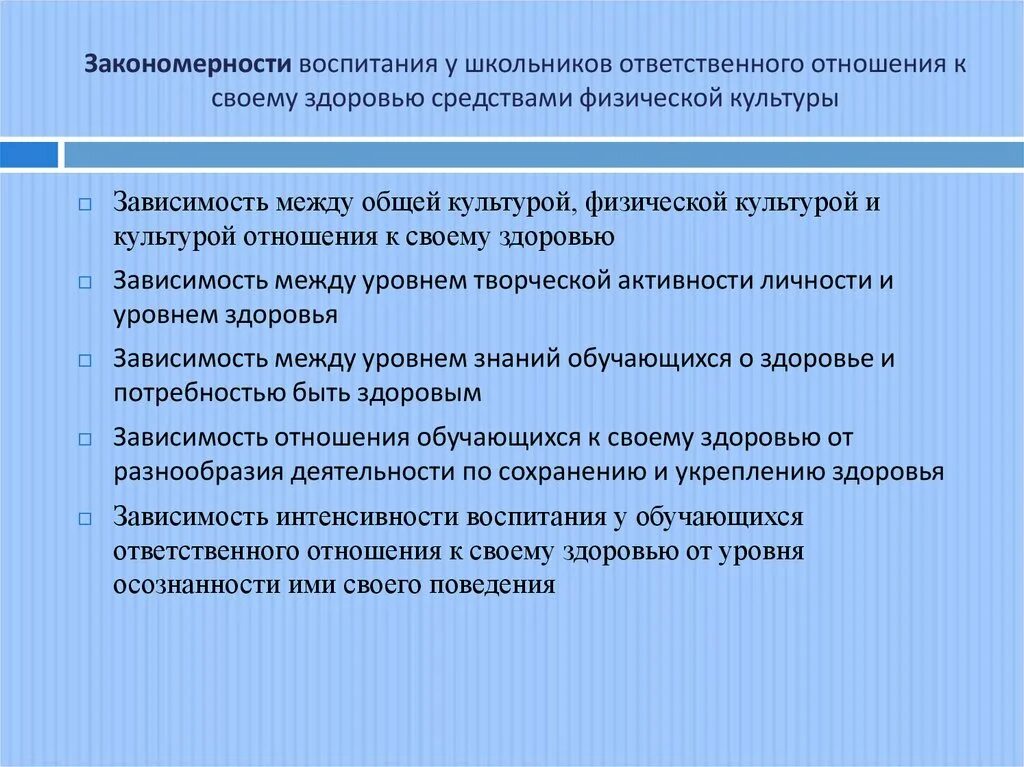 Закономерности воспитания у школьников ответственного отношения к своему здоровью средствами физической культуры

Зависимость между общей культурой, физической культурой и культурой отношения к своему здоровью

Зависимость между уровнем творческой активности личности и уровнем здоровья

Зависимость между уровнем знаний обучающихся о здоровье и потребностью быть здоровым

Зависимость отношения обучающихся к своему здоровью от разнообразия деятельности по сохранению и укреплению здоровья

Зависимость интенсивности воспитания у обучающихся ответственного отношения к своему здоровью от уровня осознанности ими своего поведения